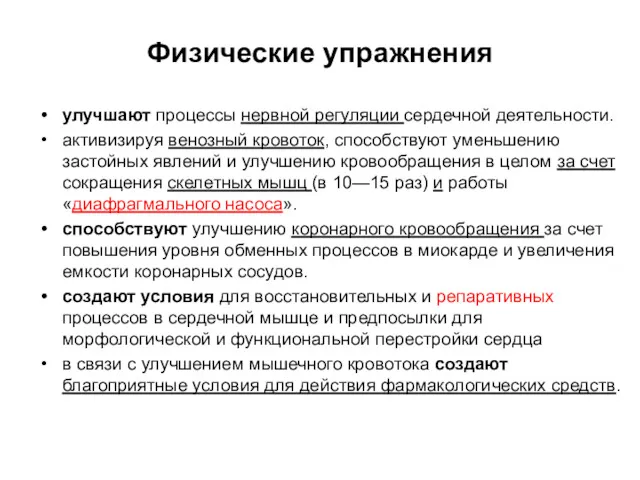 Физические упражнения

• улучшают процессы нервной регуляции сердечной деятельности.
• активизируя венозный кровоток, способствуют уменьшению застойных явлений и улучшению кровообращения в целом за счет сокращения скелетных мышц (в 10—15 раз) и работы «диафрагмального насоса».
• способствуют улучшению коронарного кровообращения за счет повышения уровня обменных процессов в миокарде и увеличения емкости коронарных сосудов.
• создают условия для восстановительных и репаративных процессов в сердечной мышце и предпосылки для морфологической и функциональной перестройки сердца
• в связи с улучшением мышечного кровотока создают благоприятные условия для действия фармакологических средств.